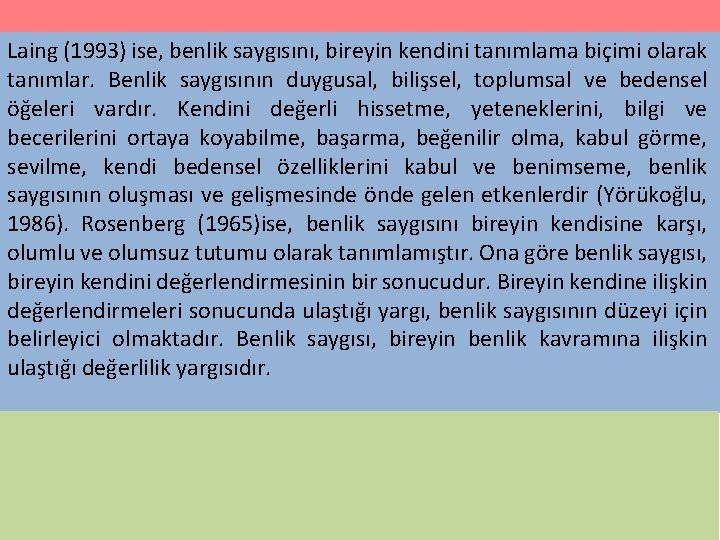 Laing (1993) ise, benlik saygısını, bireyin kendini tanımlama biçimi olarak tanımlar. Benlik saygısının duygusal, bilişsel, toplumsal ve bedensel öğeleri vardır. Kendini değerli hissetme, yeteneklerini, bilgi ve becerilerini ortaya koyabilme, başarma, beğenilir olma, kabul görme, sevilme, kendi bedensel özelliklerini kabul ve benimseme, benlik saygısının oluşması ve gelişmesinde önde gelen etkenlerdir (Yörükoğlu, 1986). Rosenberg (1965)ise, benlik saygısını bireyin kendisine karşı, olumlu ve olumsuz tutumu olarak tanımlamıştır. Ona göre benlik saygısı, bireyin kendini değerlendirmesinin bir sonucudur. Bireyin kendine ilişkin değerlendirmeleri sonucunda ulaştığı yargı, benlik saygısının düzeyi için belirleyici olmaktadır. Benlik saygısı, bireyin benlik kavramına ilişkin ulaştığı değerlilik yargısıdır.